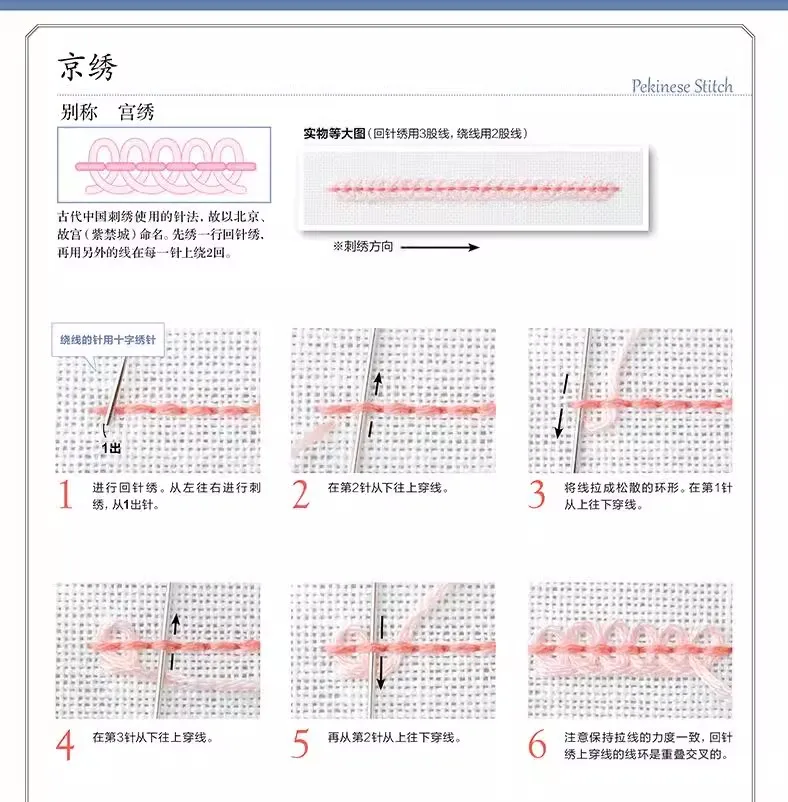 京绣

Pekinese Stitch

别称　宫绣

古代中国刺绣使用的针法，故以北京、故宫（紫禁城）命名。先绣一行回针绣，再用另外的线在每一针上绕2回。

实物等大图（回针绣用3股线，绕线用2股线）

※刺绣方向

绕线的针用十字绣针

1出

1 进行回针绣。从左往右进行刺绣，从1出针。

2 在第2针从下往上穿线。

3 将线拉成松散的环形。在第1针从上往下穿线。

4 在第3针从下往上穿线。

5 再从第2针从上往下穿线。

6 注意保持拉线的力度一致，回针绣上穿线的线环是重叠交叉的。